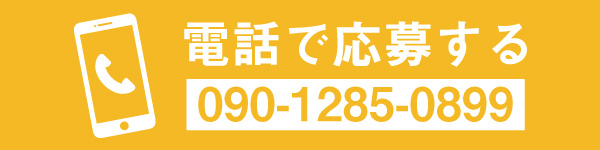 電話で応募する
090-1285-0899